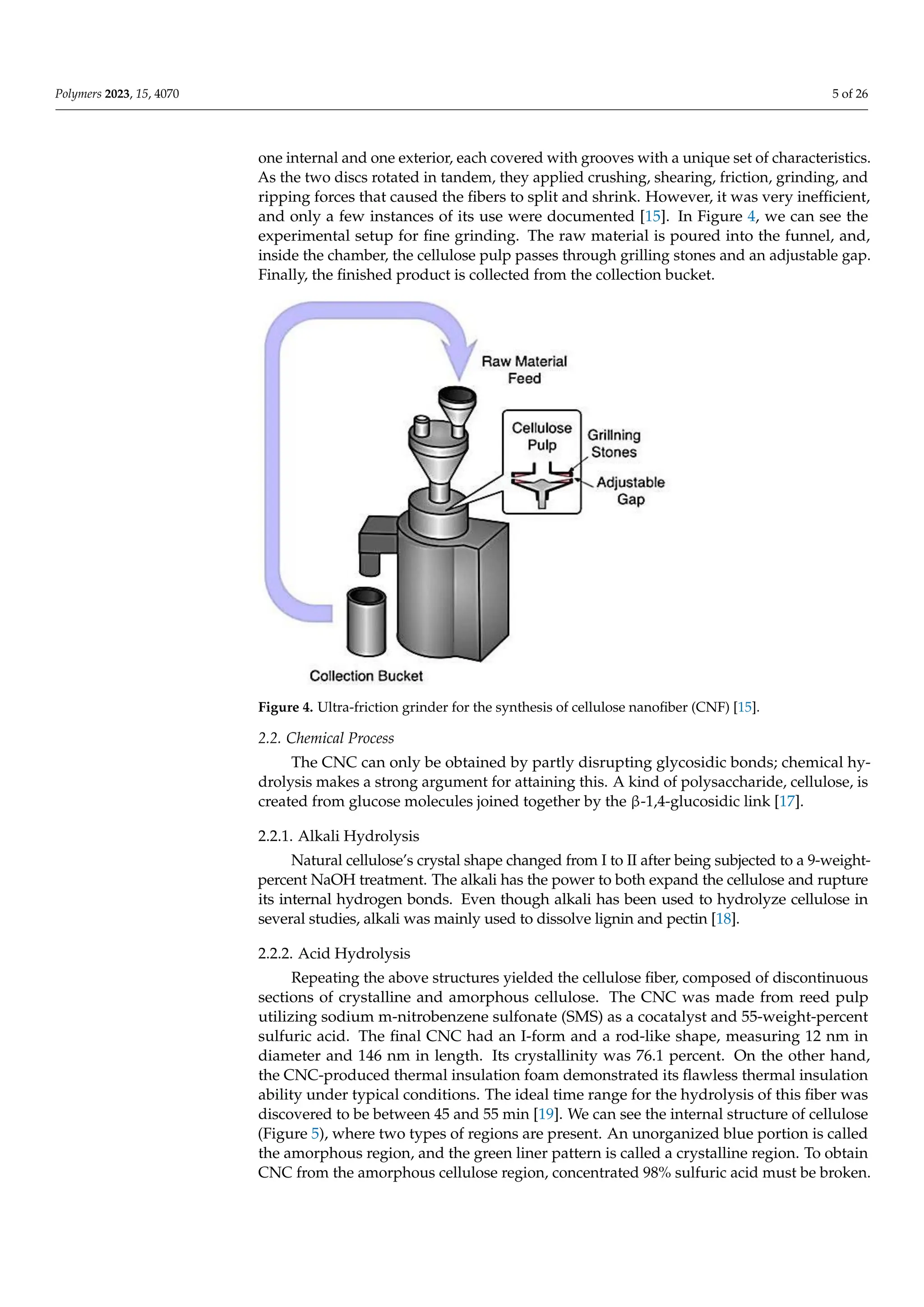 Polymers 2023, 15, 4070

5 of 26

one internal and one exterior, each covered with grooves with a unique set of characteristics. As the two discs rotated in tandem, they applied crushing, shearing, friction, grinding, and ripping forces that caused the fibers to split and shrink. However, it was very inefficient, and only a few instances of its use were documented [15]. In Figure 4, we can see the experimental setup for fine grinding. The raw material is poured into the funnel, and, inside the chamber, the cellulose pulp passes through grilling stones and an adjustable gap. Finally, the finished product is collected from the collection bucket.

Raw Material Feed

Cellulose Pulp

Grillning Stones

Adjustable Gap

Collection Bucket

Figure 4. Ultra-friction grinder for the synthesis of cellulose nanofiber (CNF) [15].

2.2. Chemical Process

The CNC can only be obtained by partly disrupting glycosidic bonds; chemical hydrolysis makes a strong argument for attaining this. A kind of polysaccharide, cellulose, is created from glucose molecules joined together by the β-1,4-glucosidic link [17].

2.2.1. Alkali Hydrolysis

Natural cellulose's crystal shape changed from I to II after being subjected to a 9-weight-percent NaOH treatment. The alkali has the power to both expand the cellulose and rupture its internal hydrogen bonds. Even though alkali has been used to hydrolyze cellulose in several studies, alkali was mainly used to dissolve lignin and pectin [18].

2.2.2. Acid Hydrolysis

Repeating the above structures yielded the cellulose fiber, composed of discontinuous sections of crystalline and amorphous cellulose. The CNC was made from reed pulp utilizing sodium m-nitrobenzene sulfonate (SMS) as a cocatalyst and 55-weight-percent sulfuric acid. The final CNC had an I-form and a rod-like shape, measuring 12 nm in diameter and 146 nm in length. Its crystallinity was 76.1 percent. On the other hand, the CNC-produced thermal insulation foam demonstrated its flawless thermal insulation ability under typical conditions. The ideal time range for the hydrolysis of this fiber was discovered to be between 45 and 55 min [19]. We can see the internal structure of cellulose (Figure 5), where two types of regions are present. An unorganized blue portion is called the amorphous region, and the green liner pattern is called a crystalline region. To obtain CNC from the amorphous cellulose region, concentrated 98% sulfuric acid must be broken.